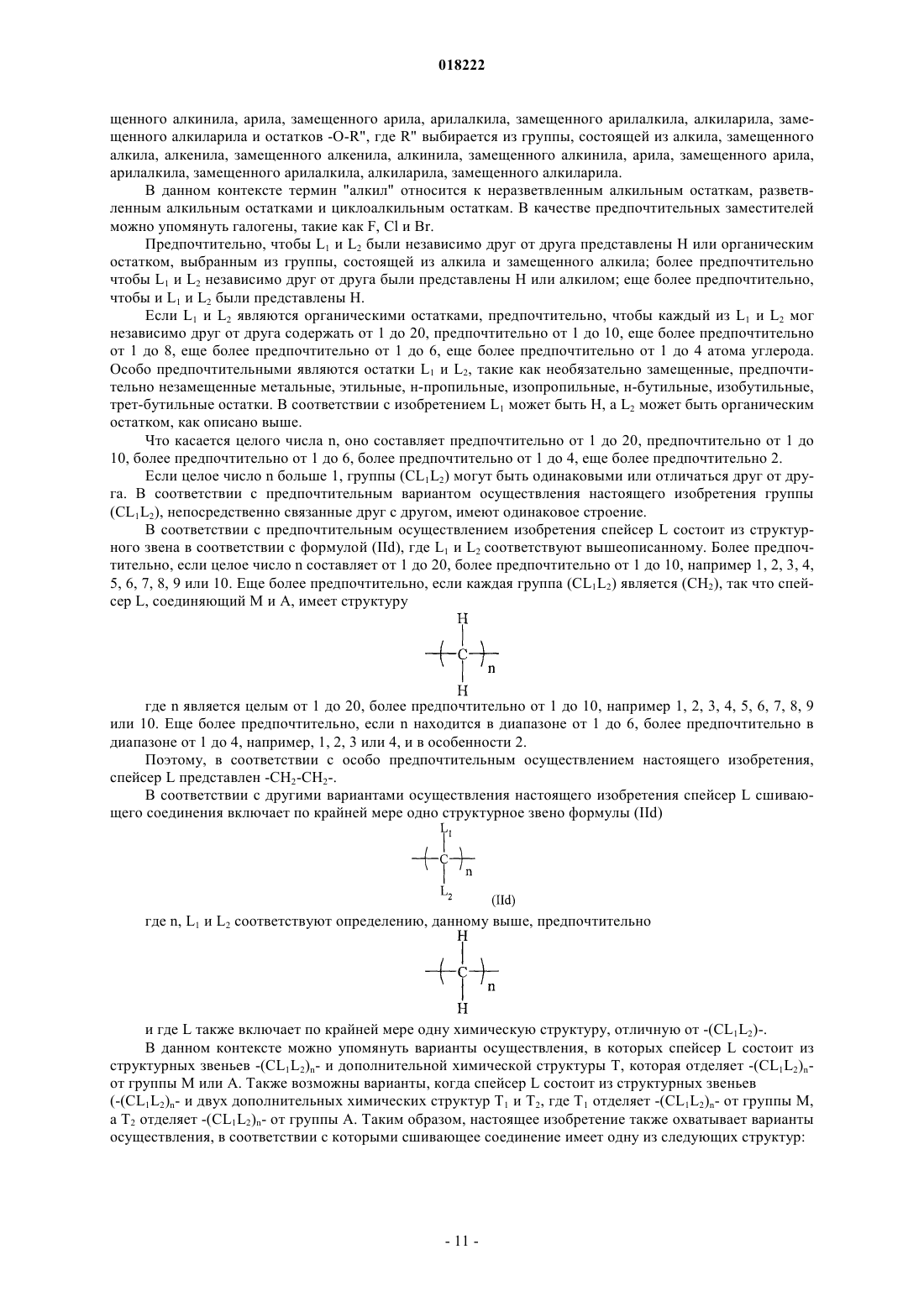 018222

щенного алкинила, арила, замещенного арила, арилалкила, замещенного арилалкила, алкиларила, замещенного алкиларила и остатков -O-R", где R" выбирается из группы, состоящей из алкила, замещенного алкила, алкенила, замещенного алкенила, алкинила, замещенного алкинила, арила, замещенного арила, арилалкила, замещенного арилалкила, алкиларила, замещенного алкиларила.

В данном контексте термин "алкил" относится к неразветвленным алкильным остаткам, разветвленным алкильным остатками и циклоалкильным остаткам. В качестве предпочтительных заместителей можно упомянуть галогены, такие как F, Cl и Br.

Предпочтительно, чтобы $L_1$ и $L_2$ были независимо друг от друга представлены H или органическим остатком, выбранным из группы, состоящей из алкила и замещенного алкила; более предпочтительно чтобы $L_1$ и $L_2$ независимо друг от друга были представлены H или алкилом; еще более предпочтительно, чтобы и $L_1$ и $L_2$ были представлены H.

Если $L_1$ и $L_2$ являются органическими остатками, предпочтительно, чтобы каждый из $L_1$ и $L_2$ мог независимо друг от друга содержать от 1 до 20, предпочтительно от 1 до 10, еще более предпочтительно от 1 до 8, еще более предпочтительно от 1 до 6, еще более предпочтительно от 1 до 4 атома углерода. Особо предпочтительными являются остатки $L_1$ и $L_2$, такие как необязательно замещенные, предпочтительно незамещенные метальные, этильные, н-пропильные, изопропильные, н-бутильные, изобутильные, трет-бутильные остатки. В соответствии с изобретением $L_1$ может быть H, а $L_2$ может быть органическим остатком, как описано выше.

Что касается целого числа n, оно составляет предпочтительно от 1 до 20, предпочтительно от 1 до 10, более предпочтительно от 1 до 6, более предпочтительно от 1 до 4, еще более предпочтительно 2.

Если целое число n больше 1, группы $(CL_1L_2)$ могут быть одинаковыми или отличаться друг от друга. В соответствии с предпочтительным вариантом осуществления настоящего изобретения группы $(CL_1L_2)$, непосредственно связанные друг с другом, имеют одинаковое строение.

В соответствии с предпочтительным осуществлением изобретения спейсер L состоит из структурного звена в соответствии с формулой (IId), где $L_1$ и $L_2$ соответствуют вышеописанному. Более предпочтительно, если целое число n составляет от 1 до 20, более предпочтительно от 1 до 10, например 1, 2, 3, 4, 5, 6, 7, 8, 9 или 10. Еще более предпочтительно, если каждая группа $(CL_1L_2)$ является $(CH_2)$, так что спейсер L, соединяющий M и A, имеет структуру

H
C
n
H

где n является целым от 1 до 20, более предпочтительно от 1 до 10, например 1, 2, 3, 4, 5, 6, 7, 8, 9 или 10. Еще более предпочтительно, если n находится в диапазоне от 1 до 6, более предпочтительно в диапазоне от 1 до 4, например, 1, 2, 3 или 4, и в особенности 2.

Поэтому, в соответствии с особо предпочтительным осуществлением настоящего изобретения, спейсер L представлен $-CH_2-CH_2-$.

В соответствии с другими вариантами осуществления настоящего изобретения спейсер L сшивающего соединения включает по крайней мере одно структурное звено формулы (IId)

$L_1$
C
n
$L_2$
(IId)

где n, $L_1$ и $L_2$ соответствуют определению, данному выше, предпочтительно

H
C
n
H

и где L также включает по крайней мере одну химическую структуру, отличную от $-(CL_1L_2)-$.

В данном контексте можно упомянуть варианты осуществления, в которых спейсер L состоит из структурных звеньев $-(CL_1L_2)_n-$ и дополнительной химической структуры T, которая отделяет $-(CL_1L_2)_n-$ от группы M или A. Также возможны варианты, когда спейсер L состоит из структурных звеньев $(-(CL_1L_2)_n-$ и двух дополнительных химических структур $T_1$ и $T_2$, где $T_1$ отделяет $-(CL_1L_2)_n-$ от группы M, а $T_2$ отделяет $-(CL_1L_2)_n-$ от группы A. Таким образом, настоящее изобретение также охватывает варианты осуществления, в соответствии с которыми сшивающее соединение имеет одну из следующих структур:

- 11 -